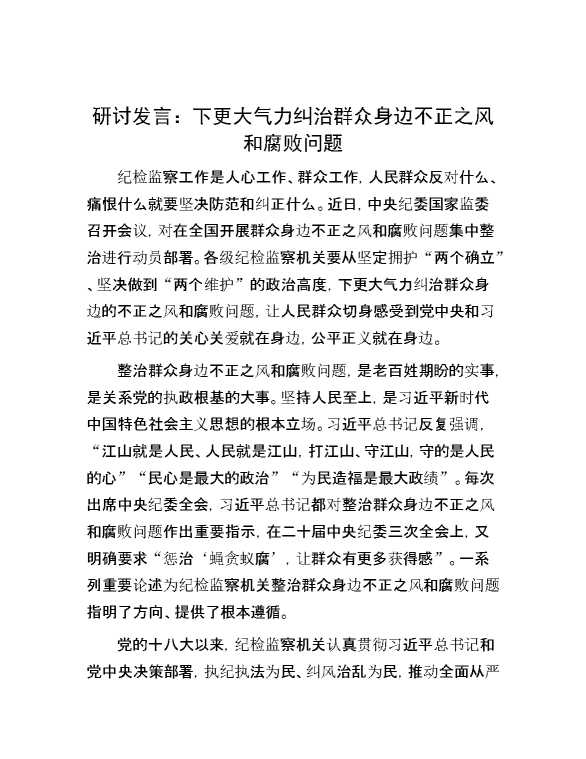 研讨发言：下更大气力纠治群众身边不正之风和腐败问题

纪检监察工作是人心工作、群众工作，人民群众反对什么、痛恨什么就要坚决防范和纠正什么。近日，中央纪委国家监委召开会议，对在全国开展群众身边不正之风和腐败问题集中整治进行动员部署。各级纪检监察机关要从坚定拥护“两个确立”、坚决做到“两个维护”的政治高度，下更大气力纠治群众身边的不正之风和腐败问题，让人民群众切身感受到党中央和习近平总书记的关心关爱就在身边，公平正义就在身边。

整治群众身边不正之风和腐败问题，是老百姓期盼的实事，是关系党的执政根基的大事。坚持人民至上，是习近平新时代中国特色社会主义思想的根本立场。习近平总书记反复强调，“江山就是人民、人民就是江山，打江山、守江山，守的是人民的心”“民心是最大的政治”“为民造福是最大政绩”。每次出席中央纪委全会，习近平总书记都对整治群众身边不正之风和腐败问题作出重要指示，在二十届中央纪委三次全会上，又明确要求“惩治‘蝇贪蚁腐’，让群众有更多获得感”。一系列重要论述为纪检监察机关整治群众身边不正之风和腐败问题指明了方向、提供了根本遵循。

党的十八大以来，纪检监察机关认真贯彻习近平总书记和党中央决策部署，执纪执法为民、纠风治乱为民，推动全面从严